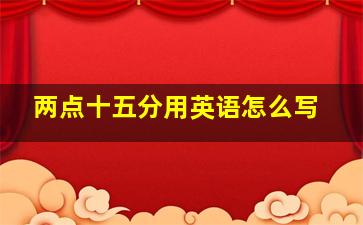 两点十五分用英语怎么写